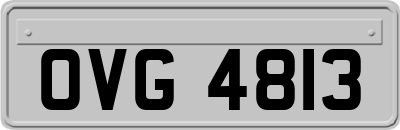 OVG 4813